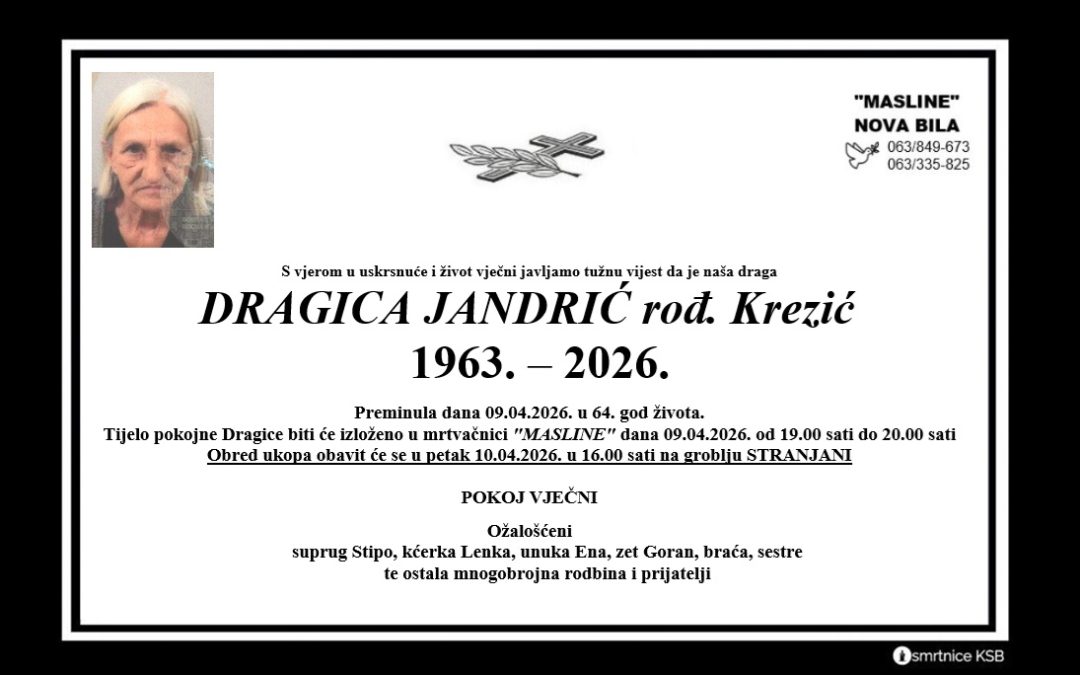 "MASLINE"
NOVA BILA
063/849-673
063/335-825

S vjerom u uskrsnuće i život vječni javljamo tužnu vijest da je naša draga

DRAGICA JANDRIĆ rođ. Krezić
1963. – 2026.

Preminula dana 09.04.2026. u 64. god života.
Tijelo pokojne Dragice biti će izloženo u mrtvačnici "MASLINE" dana 09.04.2026. od 19.00 sati do 20.00 sati
Obred ukopa obavit će se u petak 10.04.2026. u 16.00 sati na groblju STRANJANI

POKOJ VJEČNI

Ožalošćeni
suprug Stipo, kćerka Lenka, unuka Ena, zet Goran, braća, sestre
te ostala mnogobrojna rodbina i prijatelji

smrtnice KSB